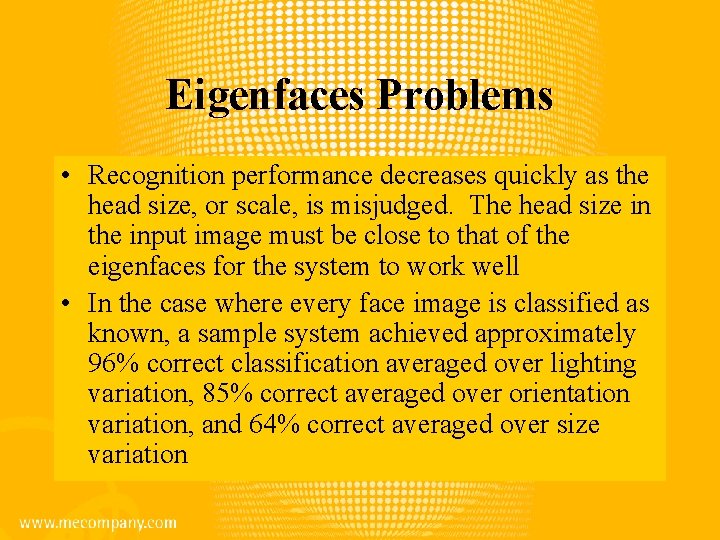 Eigenfaces Problems

• Recognition performance decreases quickly as the head size, or scale, is misjudged. The head size in the input image must be close to that of the eigenfaces for the system to work well

• In the case where every face image is classified as known, a sample system achieved approximately 96% correct classification averaged over lighting variation, 85% correct averaged over orientation variation, and 64% correct averaged over size variation

www.mecompany.com